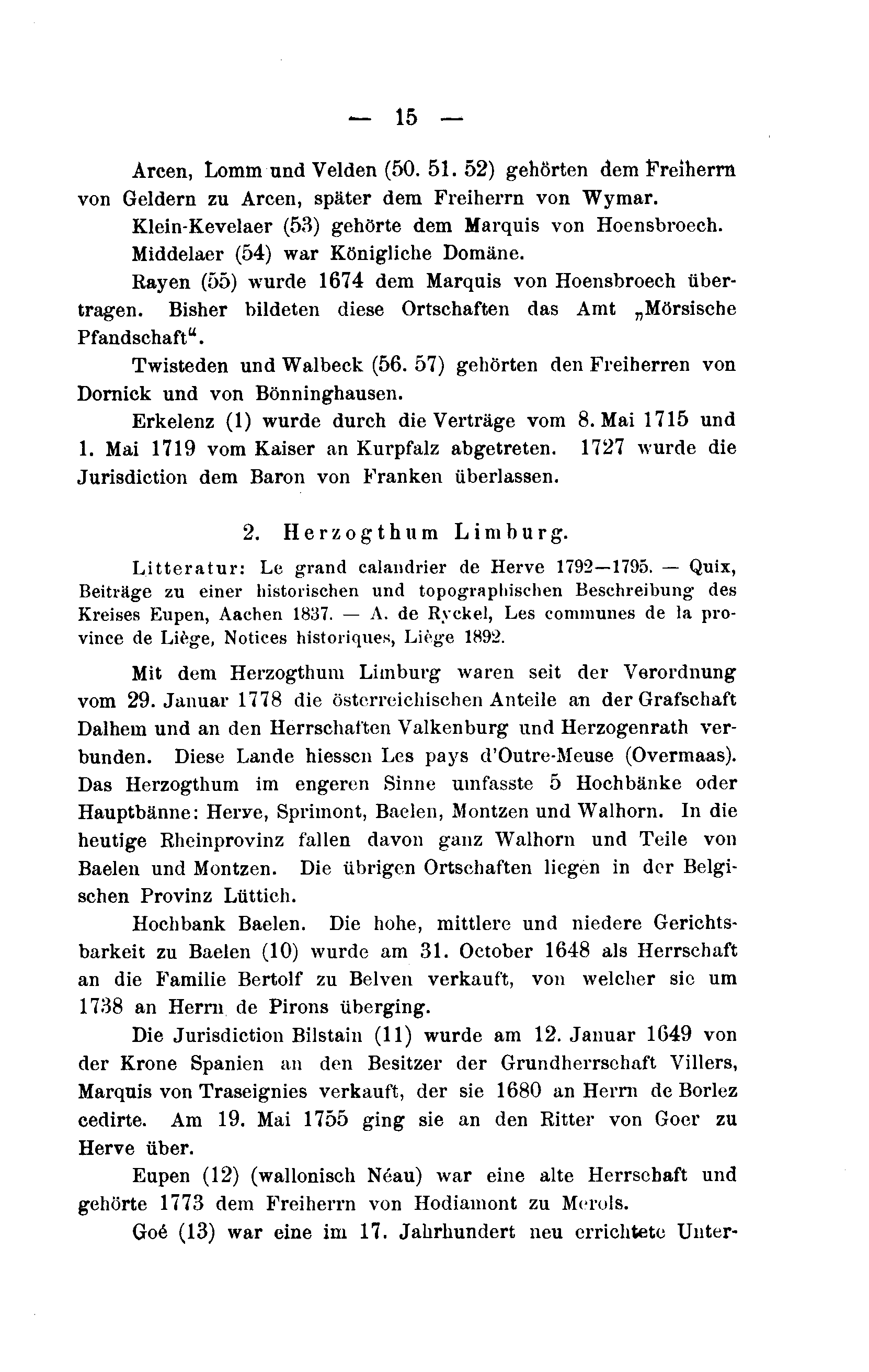 — 15 —

Arcen, Lomm und Velden (50. 51. 52) gehörten dem Freiherrn von Geldern zu Arcen, später dem Freiherrn von Wymar.

Klein-Kevelaer (53) gehörte dem Marquis von Hoensbroech.

Middelaer (54) war Königliche Domäne.

Rayen (55) wurde 1674 dem Marquis von Hoensbroech übertragen. Bisher bildeten diese Ortschaften das Amt „Mörsische Pfandschaft“.

Twisteden und Walbeck (56. 57) gehörten den Freiherren von Dornick und von Bönninghausen.

Erkelenz (1) wurde durch die Verträge vom 8. Mai 1715 und 1. Mai 1719 vom Kaiser an Kurpfalz abgetreten. 1727 wurde die Jurisdiction dem Baron von Franken überlassen.

2. Herzogthum Limburg.

Litteratur: Le grand calandrier de Herve 1792—1795. — Quix, Beiträge zu einer historischen und topographischen Beschreibung des Kreises Eupen, Aachen 1837. — A. de Ryckel, Les communes de la province de Liège, Notices historiques, Liège 1892.

Mit dem Herzogthum Limburg waren seit der Verordnung vom 29. Januar 1778 die österreichischen Anteile an der Grafschaft Dalhem und an den Herrschaften Valkenburg und Herzogenrath verbunden. Diese Lande hiessen Les pays d'Outre-Meuse (Overmaas). Das Herzogthum im engeren Sinne umfasste 5 Hochbänke oder Hauptbänne: Herve, Sprimont, Baelen, Montzen und Walhorn. In die heutige Rheinprovinz fallen davon ganz Walhorn und Teile von Baelen und Montzen. Die übrigen Ortschaften liegen in der Belgischen Provinz Lüttich.

Hochbank Baelen. Die hohe, mittlere und niedere Gerichtsbarkeit zu Baelen (10) wurde am 31. October 1648 als Herrschaft an die Familie Bertolf zu Belven verkauft, von welcher sie um 1738 an Herrn de Pirons überging.

Die Jurisdiction Bilstain (11) wurde am 12. Januar 1649 von der Krone Spanien an den Besitzer der Grundherrschaft Villers, Marquis von Traseignies verkauft, der sie 1680 an Herrn de Borlez cedirte. Am 19. Mai 1755 ging sie an den Ritter von Goer zu Herve über.

Eupen (12) (wallonisch Néau) war eine alte Herrschaft und gehörte 1773 dem Freiherrn von Hodiamont zu Merols.

Goé (13) war eine im 17. Jahrhundert neu errichtete Unter-